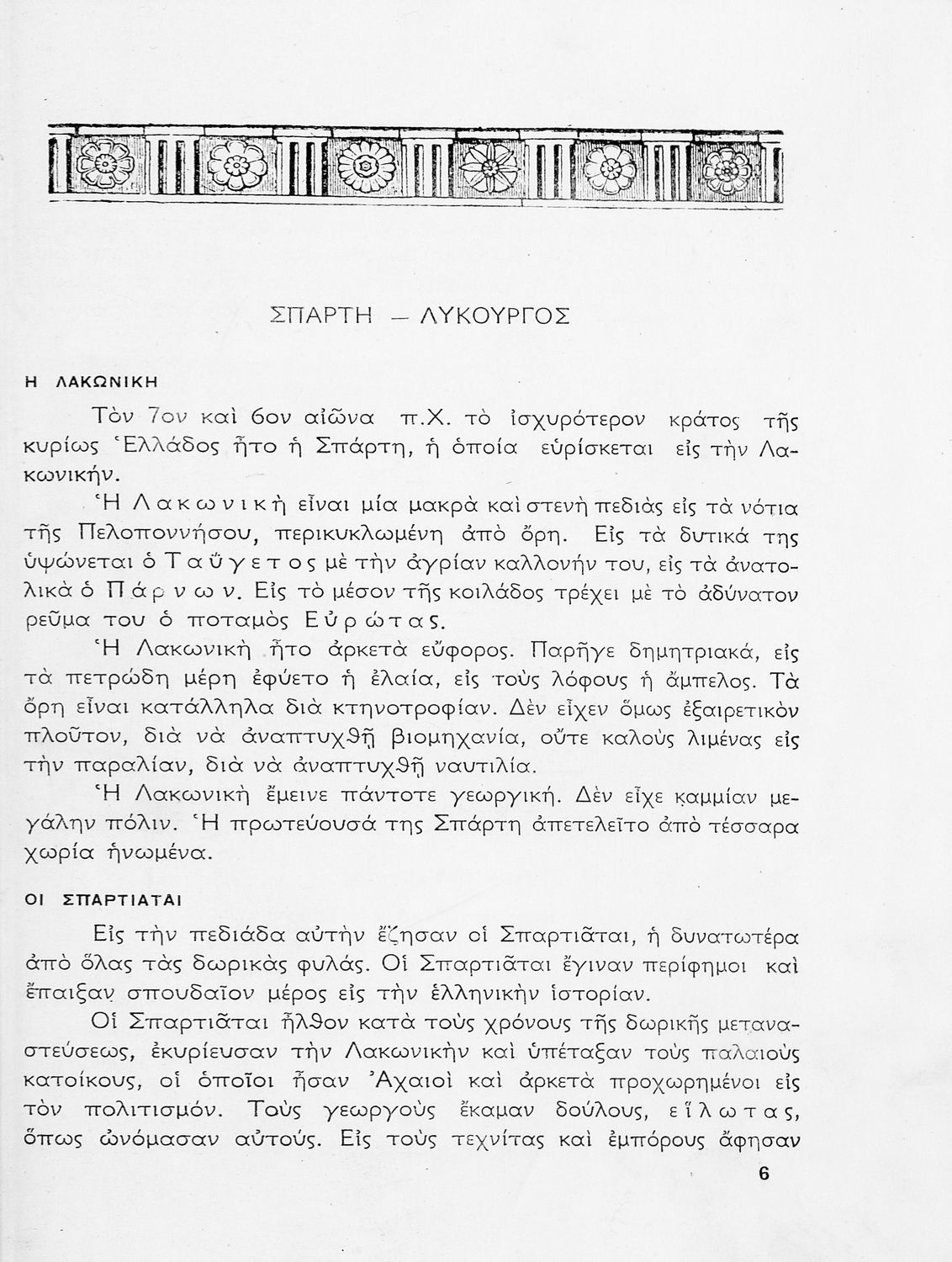 ΣΠΑΡΤΗ — ΛΥΚΟΥΡΓΟΣ

Η ΛΑΚΩΝΙΚΗ

Τὸν 7ον καὶ 6ον αἰῶνα π.Χ. τὸ ἰσχυρότερον κράτος τῆς κυρίως Ἑλλάδος ἦτο ἡ Σπάρτη, ἡ ὁποία εὑρίσκεται εἰς τὴν Λακωνικήν.

Ἡ Λακωνικὴ εἶναι μία μακρὰ καὶ στενὴ πεδιὰς εἰς τὰ νότια τῆς Πελοποννήσου, περικυκλωμένη ἀπὸ ὄρη. Εἰς τὰ δυτικά της ὑψώνεται ὁ Ταΰγετος μὲ τὴν ἀγρίαν καλλονήν του, εἰς τὰ ἀνατολικὰ ὁ Πάρνων. Εἰς τὸ μέσον τῆς κοιλάδος τρέχει μὲ τὸ ἀδύνατον ρεῦμα του ὁ ποταμὸς Εὐρώτας.

Ἡ Λακωνικὴ ἦτο ἀρκετὰ εὔφορος. Παρῆγε δημητριακά, εἰς τὰ πετρώδη μέρη ἐφύετο ἡ ἐλαία, εἰς τοὺς λόφους ἡ ἄμπελος. Τὰ ὄρη εἶναι κατάλληλα διὰ κτηνοτροφίαν. Δὲν εἶχεν ὅμως ἐξαιρετικὸν πλοῦτον, διὰ νὰ ἀναπτυχθῇ βιομηχανία, οὔτε καλοὺς λιμένας εἰς τὴν παραλίαν, διὰ νὰ ἀναπτυχθῇ ναυτιλία.

Ἡ Λακωνικὴ ἔμεινε πάντοτε γεωργική. Δὲν εἶχε καμμίαν μεγάλην πόλιν. Ἡ πρωτεύουσά της Σπάρτη ἀπετελεῖτο ἀπὸ τέσσαρα χωρία ἡνωμένα.

ΟΙ ΣΠΑΡΤΙΑΤΑΙ

Εἰς τὴν πεδιάδα αὐτὴν ἔζησαν οἱ Σπαρτιᾶται, ἡ δυνατωτέρα ἀπὸ ὅλας τὰς δωρικὰς φυλάς. Οἱ Σπαρτιᾶται ἔγιναν περίφημοι καὶ ἔπαιξαν σπουδαῖον μέρος εἰς τὴν ἑλληνικὴν ἱστορίαν.

Οἱ Σπαρτιᾶται ἦλθον κατὰ τοὺς χρόνους τῆς δωρικῆς μεταναστεύσεως, ἐκυρίευσαν τὴν Λακωνικὴν καὶ ὑπέταξαν τοὺς παλαιοὺς κατοίκους, οἱ ὁποῖοι ἦσαν Ἀχαιοὶ καὶ ἀρκετὰ προχωρημένοι εἰς τὸν πολιτισμόν. Τοὺς γεωργοὺς ἔκαμαν δούλους, εἵλωτας, ὅπως ὠνόμασαν αὐτούς. Εἰς τοὺς τεχνίτας καὶ ἐμπόρους ἄφησαν

6